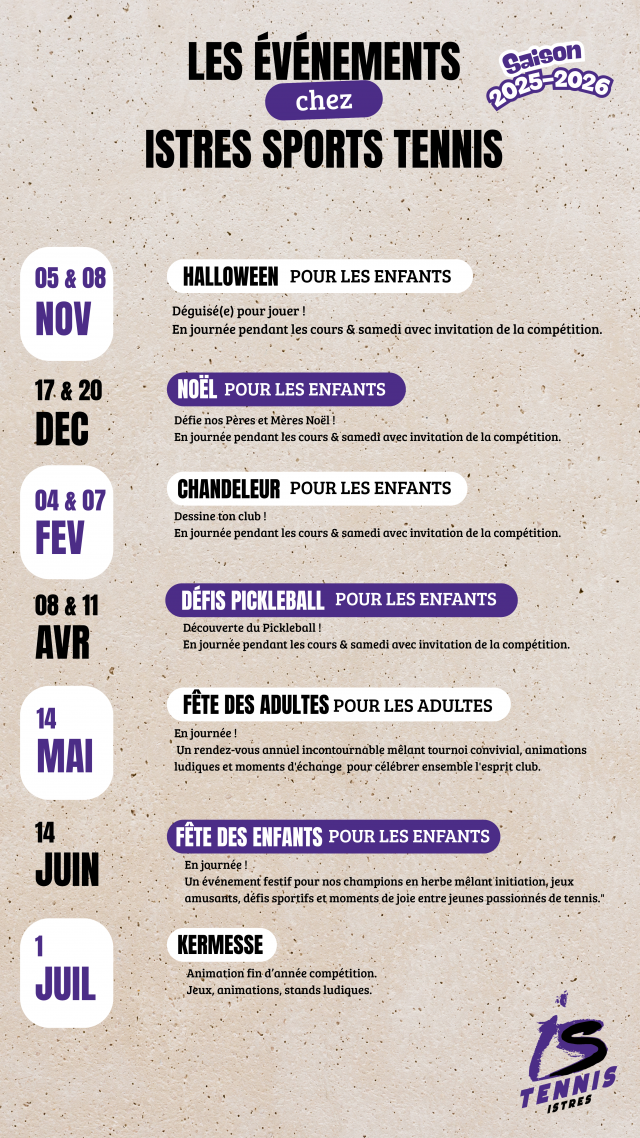 LES ÉVÉNEMENTS
chez
ISTRES SPORTS TENNIS

Saison 2025-2026

05 & 08
NOV

HALLOWEEN POUR LES ENFANTS

Déguisé(e) pour jouer !
En journée pendant les cours & samedi avec invitation de la compétition.

17 & 20
DEC

NOËL POUR LES ENFANTS

Défie nos Pères et Mères Noël !
En journée pendant les cours & samedi avec invitation de la compétition.

04 & 07
FEV

CHANDELEUR POUR LES ENFANTS

Dessine ton club !
En journée pendant les cours & samedi avec invitation de la compétition.

08 & 11
AVR

DÉFIS PICKLEBALL POUR LES ENFANTS

Découverte du Pickleball !
En journée pendant les cours & samedi avec invitation de la compétition.

14
MAI

FÊTE DES ADULTES POUR LES ADULTES

En journée !
Un rendez-vous annuel incontournable mêlant tournoi convivial, animations ludiques et moments d'échange pour célébrer ensemble l'esprit club.

14
JUIN

FÊTE DES ENFANTS POUR LES ENFANTS

En journée !
Un événement festif pour nos champions en herbe mêlant initiation, jeux amusants, défis sportifs et moments de joie entre jeunes passionnés de tennis."

1
JUIL

KERMESSE

Animation fin d'année compétition.
Jeux, animations, stands ludiques.

IS
TENNIS
ISTRES